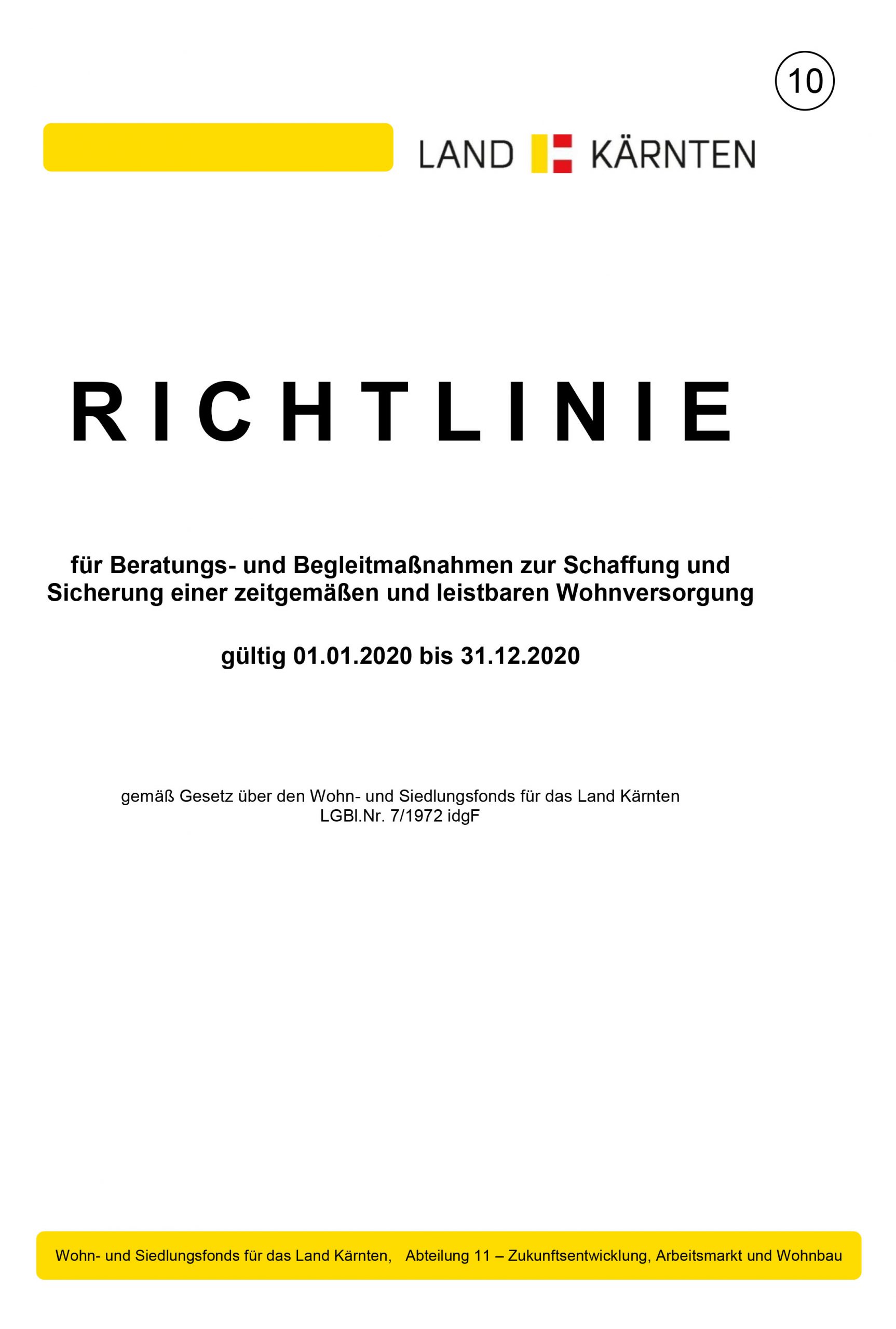 10

LAND KÄRNTEN

RICHTLINIE

für Beratungs- und Begleitmaßnahmen zur Schaffung und Sicherung einer zeitgemäßen und leistbaren Wohnversorgung

gültig 01.01.2020 bis 31.12.2020

gemäß Gesetz über den Wohn- und Siedlungsfonds für das Land Kärnten
LGBl.Nr. 7/1972 idgF

Wohn- und Siedlungsfonds für das Land Kärnten, Abteilung 11 – Zukunftsentwicklung, Arbeitsmarkt und Wohnbau